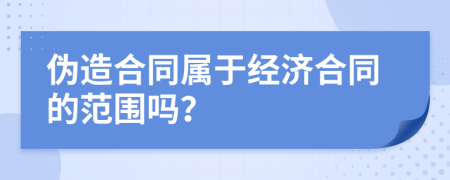 伪造合同属于经济合同的范围吗?